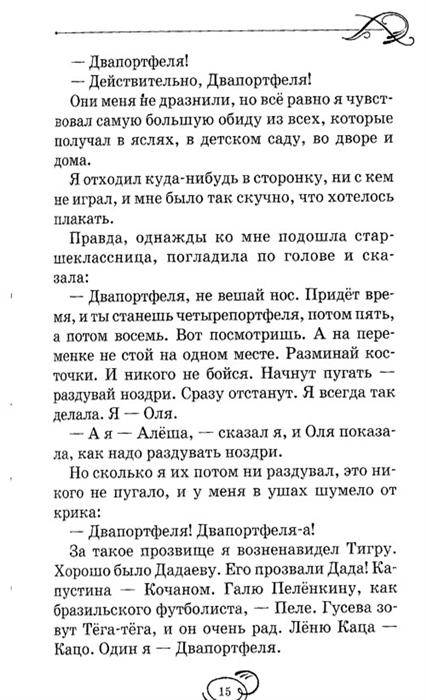 — Двапортфеля!

— Действительно, Двапортфеля!

Они меня не дразнили, но всё равно я чувствовал самую большую обиду из всех, которые получал в яслях, в детском саду, во дворе и дома.

Я отходил куда-нибудь в сторонку, ни с кем не играл, и мне было так скучно, что хотелось плакать.

Правда, однажды ко мне подошла старшеклассница, погладила по голове и сказала:

— Двапортфеля, не вешай нос. Придёт время, и ты станешь четырепортфеля, потом пять, а потом восемь. Вот посмотришь. А на переменке не стой на одном месте. Разминай косточки. И никого не бойся. Начнут пугать — раздувай ноздри. Сразу отстанут. Я всегда так делала. Я — Оля.

— А я — Алёша, — сказал я, и Оля показала, как надо раздувать ноздри.

Но сколько я их потом ни раздувал, это никого не пугало, и у меня в ушах шумело от крика:

— Двапортфеля! Двапортфеля-а!

За такое прозвище я возненавидел Тигру. Хорошо было Дадаеву. Его прозвали Дада! Капустина — Кочаном. Галю Пелёнкину, как бразильского футболиста, — Пеле. Гусева зовут Тёга-тёга, и он очень рад. Лёню Каца — Кацо. Один я — Двапортфеля.

15